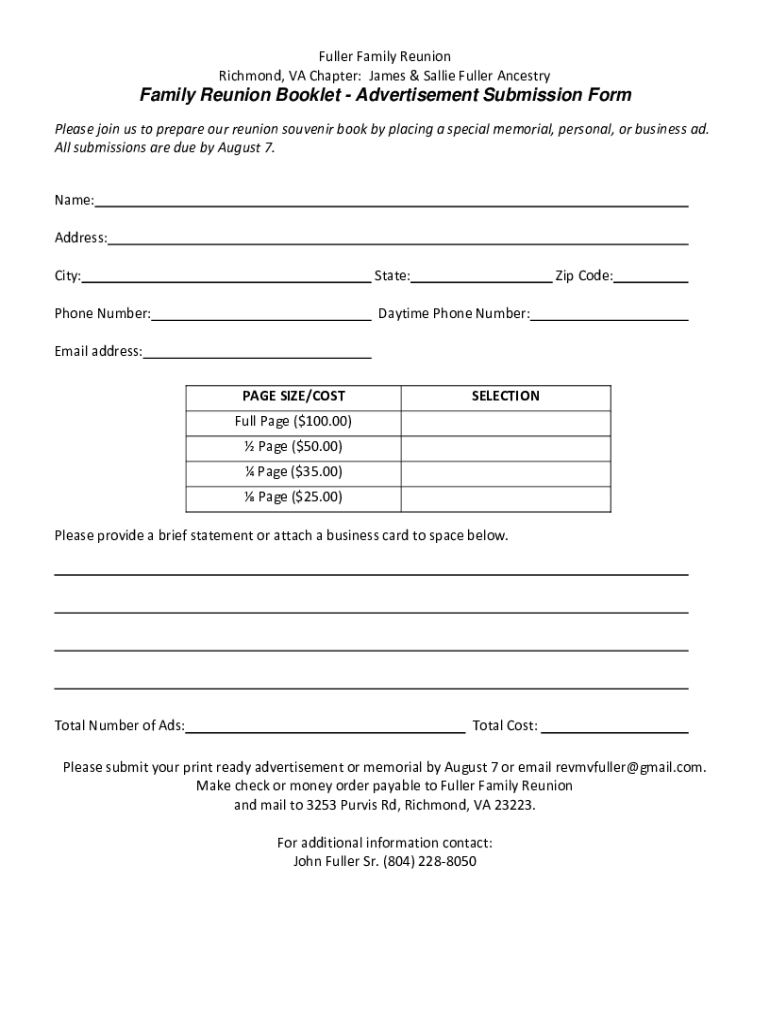 Fuller Family Reunion
Richmond, VA Chapter: James & Sallie Fuller Ancestry
Family Reunion Booklet - Advertisement Submission Form

Please join us to prepare our reunion souvenir book by placing a special memorial, personal, or business ad. All submissions are due by August 7.

Name:

Address:

City: State: Zip Code:

Phone Number: Daytime Phone Number:

Email address:

| PAGE SIZE/COST | SELECTION |
|---|---|
| Full Page ($100.00) | |
| ½ Page ($50.00) | |
| ¼ Page ($35.00) | |
| ⅛ Page ($25.00) | |

Please provide a brief statement or attach a business card to space below.

Total Number of Ads: Total Cost:

Please submit your print ready advertisement or memorial by August 7 or email revmvfuller@gmail.com.
Make check or money order payable to Fuller Family Reunion
and mail to 3253 Purvis Rd, Richmond, VA 23223.

For additional information contact:
John Fuller Sr. (804) 228-8050